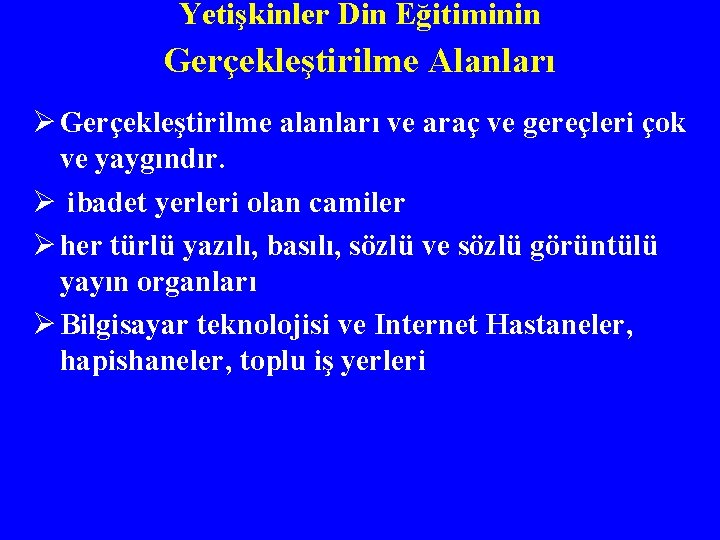 Yetişkinler Din Eğitiminin Gerçekleştirilme Alanları

➢ Gerçekleştirilme alanları ve araç ve gereçleri çok ve yaygındır.

➢ ibadet yerleri olan camiler

➢ her türlü yazılı, basılı, sözlü ve sözlü görüntülü yayın organları

➢ Bilgisayar teknolojisi ve Internet Hastaneler, hapishaneler, toplu iş yerleri